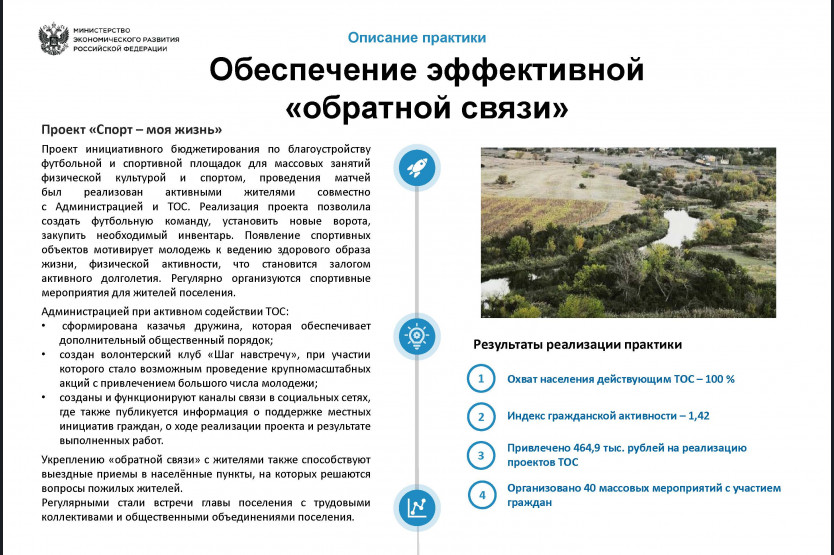 МИНИСТЕРСТВО ЭКОНОМИЧЕСКОГО РАЗВИТИЯ РОССИЙСКОЙ ФЕДЕРАЦИИ

Описание практики

Обеспечение эффективной «обратной связи»

Проект «Спорт – моя жизнь»

Проект инициативного бюджетирования по благоустройству футбольной и спортивной площадок для массовых занятий физической культурой и спортом, проведения матчей был реализован активными жителями совместно с Администрацией и ТОС. Реализация проекта позволила создать футбольную команду, установить новые ворота, закупить необходимый инвентарь. Появление спортивных объектов мотивирует молодежь к ведению здорового образа жизни, физической активности, что становится залогом активного долголетия. Регулярно организуются спортивные мероприятия для жителей поселения.

Администрацией при активном содействии ТОС:
• сформирована казачья дружина, которая обеспечивает дополнительный общественный порядок;
• создан волонтерский клуб «Шаг навстречу», при участии которого стало возможным проведение крупномасштабных акций с привлечением большого числа молодежи;
• созданы и функционируют каналы связи в социальных сетях, где также публикуется информация о поддержке местных инициатив граждан, о ходе реализации проекта и результате выполненных работ.

Укреплению «обратной связи» с жителями также способствуют выездные приемы в населённые пункты, на которых решаются вопросы пожилых жителей.
Регулярными стали встречи главы поселения с трудовыми коллективами и общественными объединениями поселения.

Результаты реализации практики

1 Охват населения действующим ТОС – 100 %

2 Индекс гражданской активности – 1,42

3 Привлечено 464,9 тыс. рублей на реализацию проектов ТОС

4 Организовано 40 массовых мероприятий с участием граждан